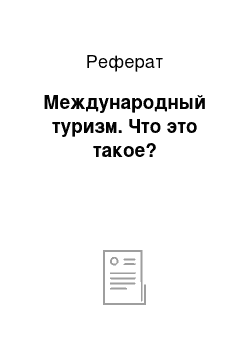 Реферат

Международный туризм. Что это такое?